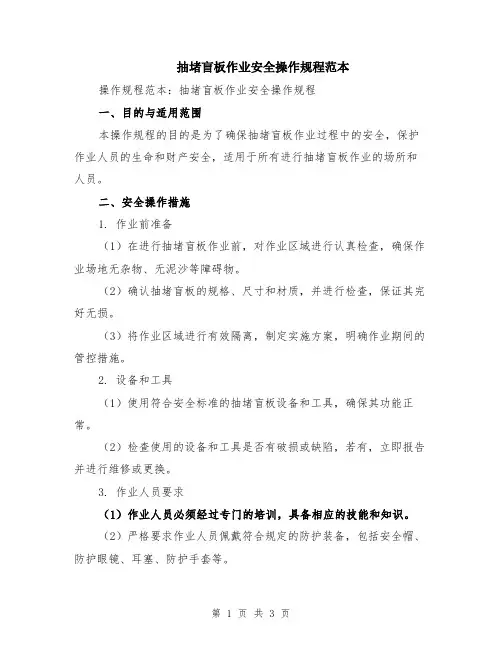 抽堵盲板作业安全操作规程范本

操作规程范本：抽堵盲板作业安全操作规程

一、目的与适用范围

本操作规程的目的是为了确保抽堵盲板作业过程中的安全，保护作业人员的生命和财产安全，适用于所有进行抽堵盲板作业的场所和人员。

二、安全操作措施

1. 作业前准备

（1）在进行抽堵盲板作业前，对作业区域进行认真检查，确保作业场地无杂物、无泥沙等障碍物。

（2）确认抽堵盲板的规格、尺寸和材质，并进行检查，保证其完好无损。

（3）将作业区域进行有效隔离，制定实施方案，明确作业期间的管控措施。

2. 设备和工具

（1）使用符合安全标准的抽堵盲板设备和工具，确保其功能正常。

（2）检查使用的设备和工具是否有破损或缺陷，若有，立即报告并进行维修或更换。

3. 作业人员要求

（1）作业人员必须经过专门的培训，具备相应的技能和知识。

（2）严格要求作业人员佩戴符合规定的防护装备，包括安全帽、防护眼镜、耳塞、防护手套等。

第 1 页 共 3 页